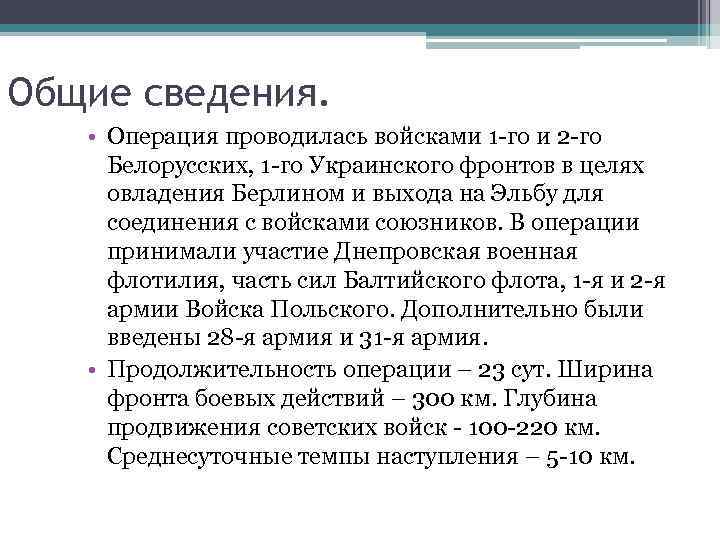 Общие сведения.

• Операция проводилась войсками 1-го и 2-го Белорусских, 1-го Украинского фронтов в целях овладения Берлином и выхода на Эльбу для соединения с войсками союзников. В операции принимали участие Днепровская военная флотилия, часть сил Балтийского флота, 1-я и 2-я армии Войска Польского. Дополнительно были введены 28-я армия и 31-я армия.

• Продолжительность операции – 23 сут. Ширина фронта боевых действий – 300 км. Глубина продвижения советских войск - 100-220 км. Среднесуточные темпы наступления – 5-10 км.